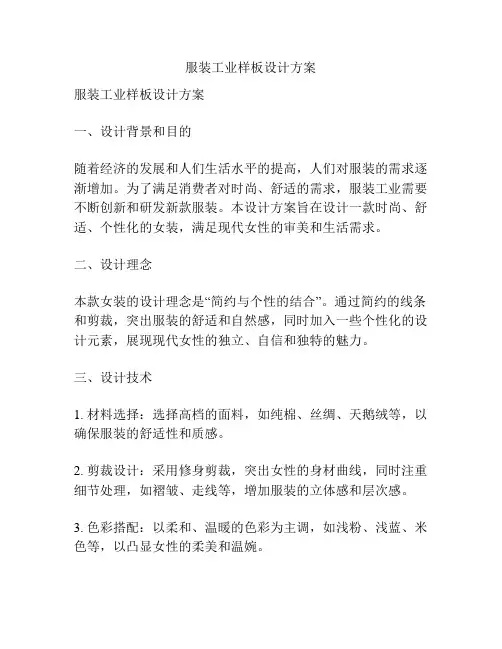 服装工业样板设计方案

服装工业样板设计方案

一、设计背景和目的

随着经济的发展和人们生活水平的提高，人们对服装的需求逐渐增加。为了满足消费者对时尚、舒适的需求，服装工业需要不断创新和研发新款服装。本设计方案旨在设计一款时尚、舒适、个性化的女装，满足现代女性的审美和生活需求。

二、设计理念

本款女装的设计理念是“简约与个性的结合”。通过简约的线条和剪裁，突出服装的舒适和自然感，同时加入一些个性化的设计元素，展现现代女性的独立、自信和独特的魅力。

三、设计技术

1. 材料选择：选择高档的面料，如纯棉、丝绸、天鹅绒等，以确保服装的舒适性和质感。

2. 剪裁设计：采用修身剪裁，突出女性的身材曲线，同时注重细节处理，如褶皱、走线等，增加服装的立体感和层次感。

3. 色彩搭配：以柔和、温暖的色彩为主调，如浅粉、浅蓝、米色等，以凸显女性的柔美和温婉。